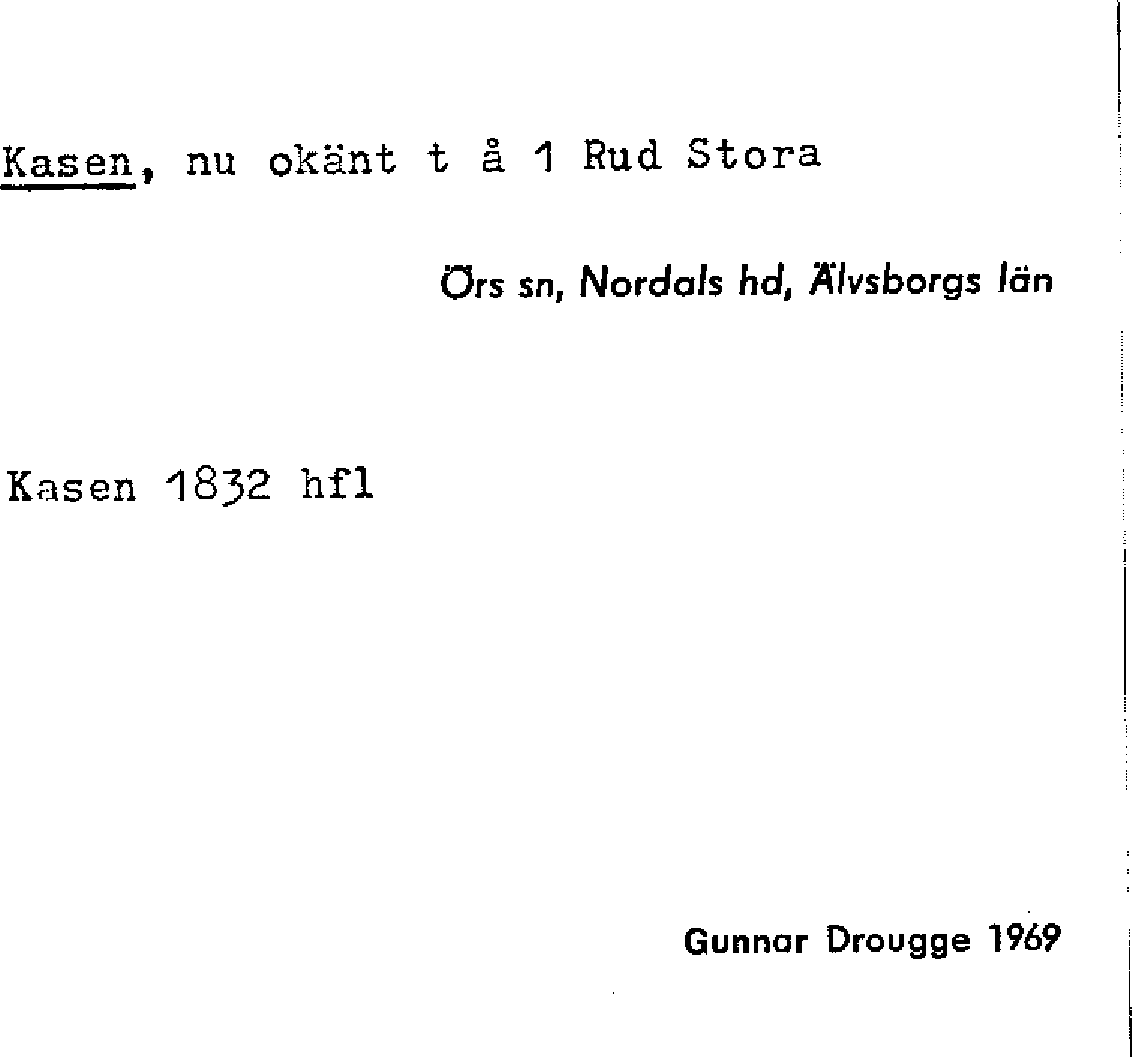 Kasen, nu okänt t å 1 Rud Stora

Örs sn, Nordals hd, Älvsborgs län

Kasen 1832 hfl

Gunnar Drougge 1969